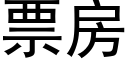 票房